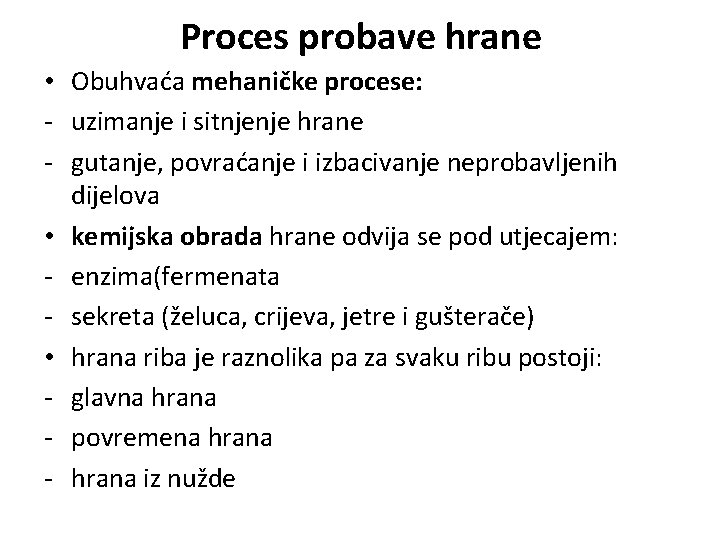 Proces probave hrane

• Obuhvaća mehaničke procese:
- uzimanje i sitnjenje hrane
- gutanje, povraćanje i izbacivanje neprobavljenih dijelova
• kemijska obrada hrane odvija se pod utjecajem:
- enzima(fermenata
- sekreta (želuca, crijeva, jetre i gušterače)
• hrana riba je raznolika pa za svaku ribu postoji:
- glavna hrana
- povremena hrana
- hrana iz nužde